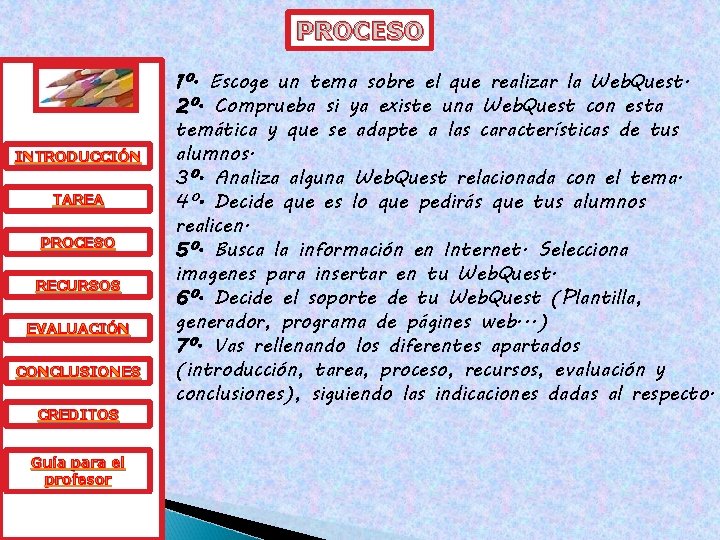 PROCESO

INTRODUCCIÓN

TAREA

PROCESO

RECURSOS

EVALUACIÓN

CONCLUSIONES

CREDITOS

Guía para el profesor

1º. Escoge un tema sobre el que realizar la WebQuest.
2º. Comprueba si ya existe una WebQuest con esta temática y que se adapte a las características de tus alumnos.
3º. Analiza alguna WebQuest relacionada con el tema.
4º. Decide que es lo que pedirás que tus alumnos realicen.
5º. Busca la información en Internet. Selecciona imagenes para insertar en tu WebQuest.
6º. Decide el soporte de tu WebQuest (Plantilla, generador, programa de págines web...)
7º. Vas rellenando los diferentes apartados (introducción, tarea, proceso, recursos, evaluación y conclusiones), siguiendo las indicaciones dadas al respecto.